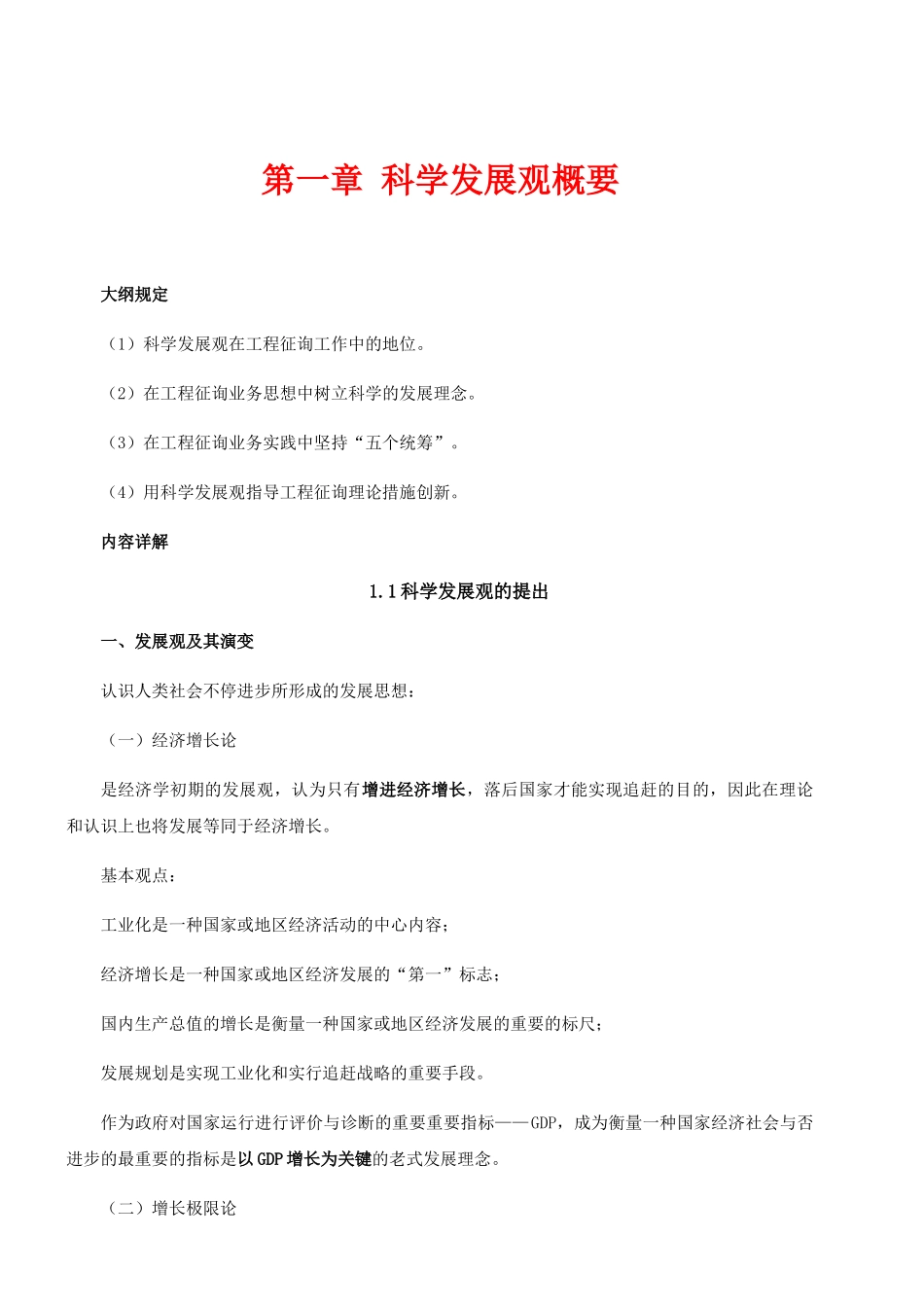 第一章 科学发展观概要

大纲规定

（1）科学发展观在工程征询工作中的地位。

（2）在工程征询业务思想中树立科学的发展理念。

（3）在工程征询业务实践中坚持“五个统筹”。

（4）用科学发展观指导工程征询理论措施创新。

内容详解

1.1科学发展观的提出

一、发展观及其演变

认识人类社会不停进步所形成的发展思想：

（一）经济增长论

是经济学初期的发展观，认为只有增进经济增长，落后国家才能实现追赶的目的，因此在理论和认识上也将发展等同于经济增长。

基本观点：

工业化是一种国家或地区经济活动的中心内容；

经济增长是一种国家或地区经济发展的“第一”标志；

国内生产总值的增长是衡量一种国家或地区经济发展的重要的标尺；

发展规划是实现工业化和实行追赶战略的重要手段。

作为政府对国家运行进行评价与诊断的重要重要指标——GDP，成为衡量一种国家经济社会与否进步的最重要的指标是以GDP增长为关键的老式发展理念。

（二）增长极限论